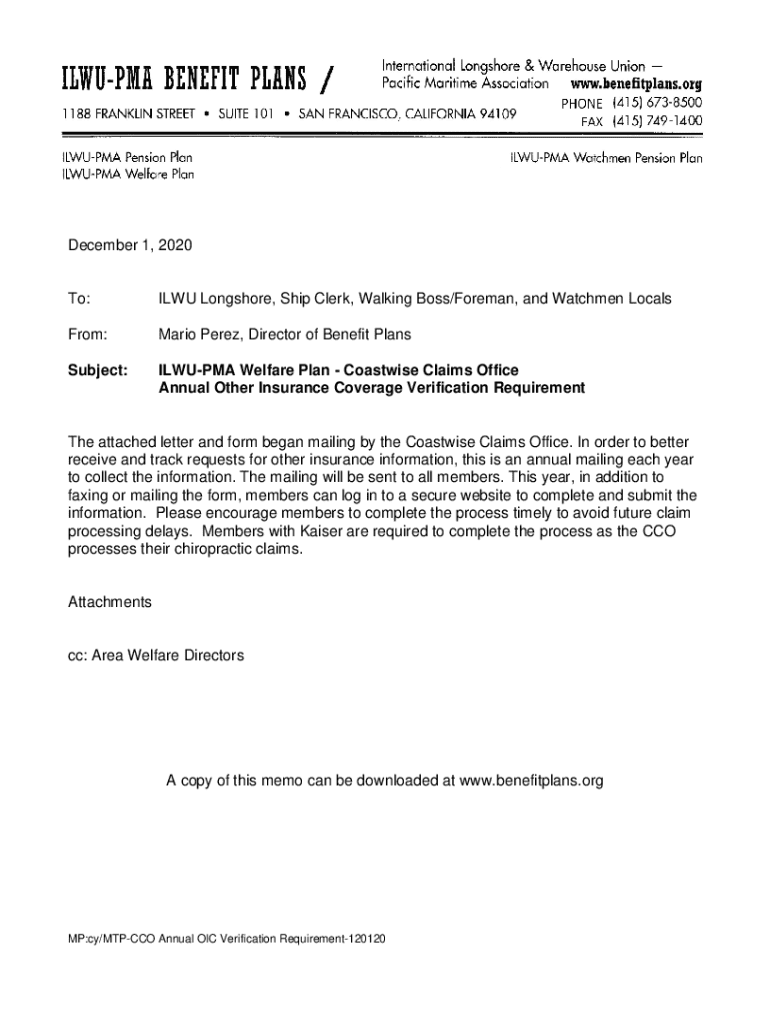 ILWU-PMA BENEFIT PLANS /

International Longshore & Warehouse Union — Pacific Maritime Association www.benefitplans.org

1188 FRANKLIN STREET • SUITE 101 • SAN FRANCISCO, CALIFORNIA 94109

PHONE (415) 673-8500
FAX (415) 749-1400

ILWU-PMA Pension Plan
ILWU-PMA Welfare Plan

ILWU-PMA Watchmen Pension Plan

December 1, 2020

To: ILWU Longshore, Ship Clerk, Walking Boss/Foreman, and Watchmen Locals

From: Mario Perez, Director of Benefit Plans

Subject: ILWU-PMA Welfare Plan - Coastwise Claims Office
Annual Other Insurance Coverage Verification Requirement

The attached letter and form began mailing by the Coastwise Claims Office. In order to better receive and track requests for other insurance information, this is an annual mailing each year to collect the information. The mailing will be sent to all members. This year, in addition to faxing or mailing the form, members can log in to a secure website to complete and submit the information. Please encourage members to complete the process timely to avoid future claim processing delays. Members with Kaiser are required to complete the process as the CCO processes their chiropractic claims.

Attachments

cc: Area Welfare Directors

A copy of this memo can be downloaded at www.benefitplans.org

MP:cy/MTP-CCO Annual OIC Verification Requirement-120120